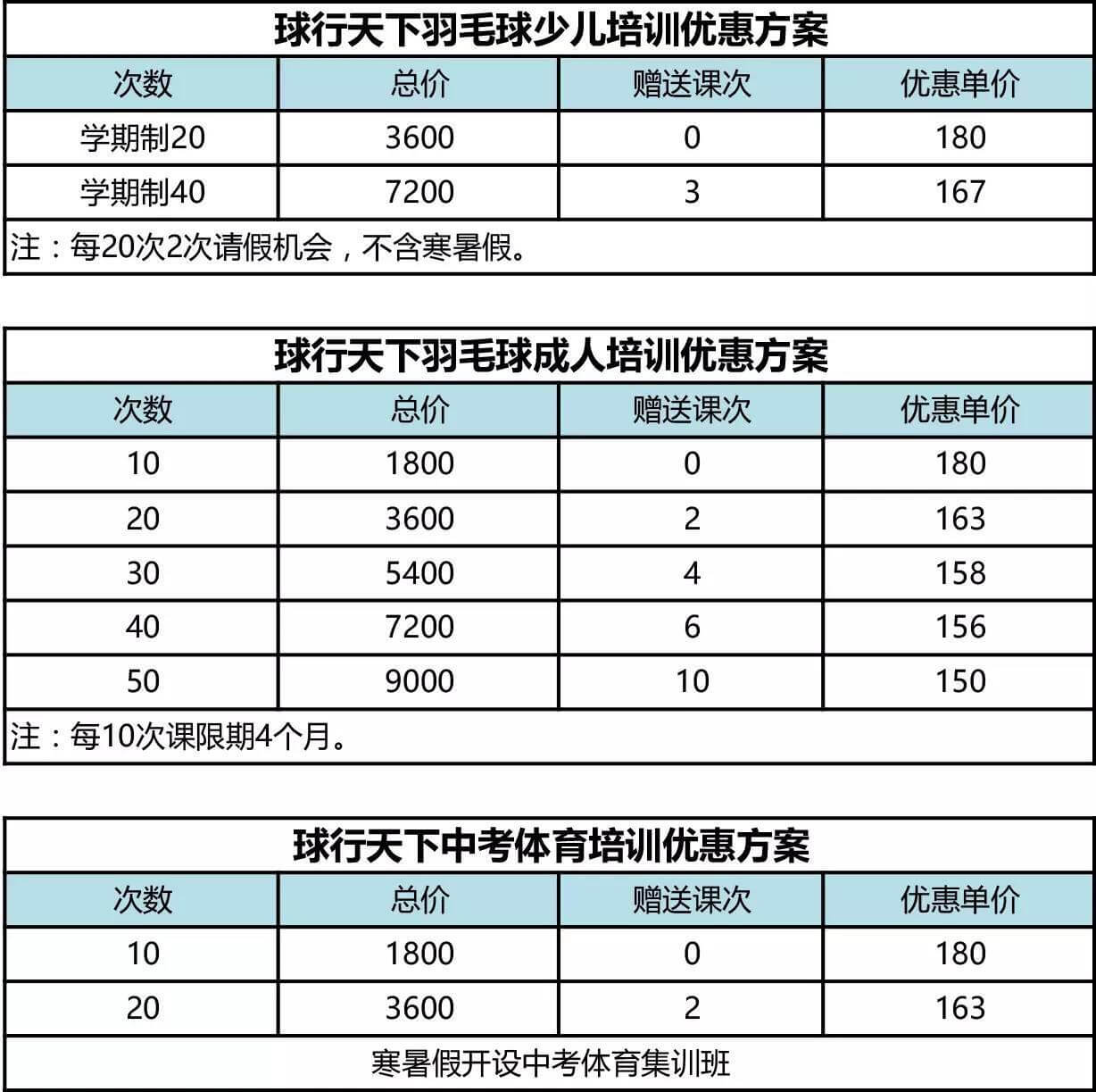 球行天下羽毛球少儿培训优惠方案

| 次数 | 总价 | 赠送课次 | 优惠单价 |
|---|---|---|---|
| 学期制20 | 3600 | 0 | 180 |
| 学期制40 | 7200 | 3 | 167 |

注：每20次2次请假机会，不含寒暑假。

球行天下羽毛球成人培训优惠方案

| 次数 | 总价 | 赠送课次 | 优惠单价 |
|---|---|---|---|
| 10 | 1800 | 0 | 180 |
| 20 | 3600 | 2 | 163 |
| 30 | 5400 | 4 | 158 |
| 40 | 7200 | 6 | 156 |
| 50 | 9000 | 10 | 150 |

注：每10次课限期4个月。

球行天下中考体育培训优惠方案

| 次数 | 总价 | 赠送课次 | 优惠单价 |
|---|---|---|---|
| 10 | 1800 | 0 | 180 |
| 20 | 3600 | 2 | 163 |

寒暑假开设中考体育集训班